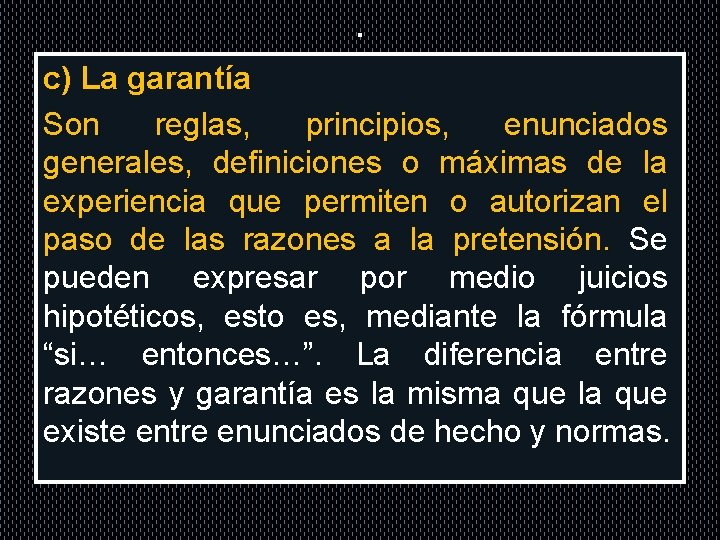 .

c) La garantía

Son reglas, principios, enunciados generales, definiciones o máximas de la experiencia que permiten o autorizan el paso de las razones a la pretensión. Se pueden expresar por medio juicios hipotéticos, esto es, mediante la fórmula “si… entonces…”. La diferencia entre razones y garantía es la misma que la que existe entre enunciados de hecho y normas.